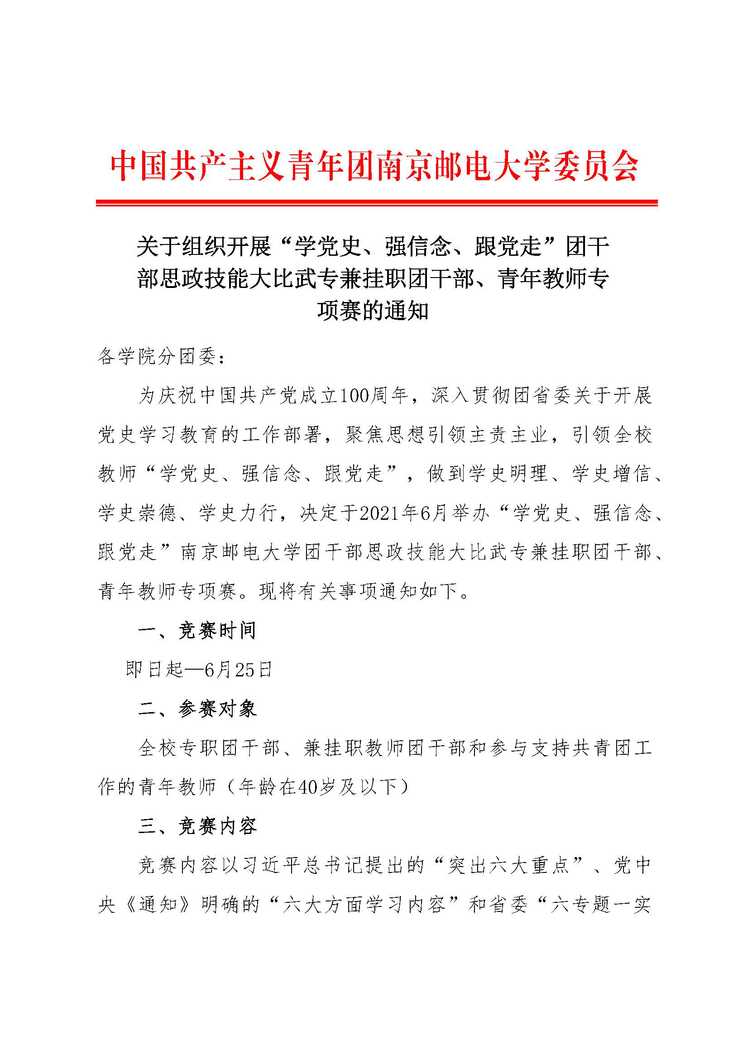 中国共产主义青年团南京邮电大学委员会

关于组织开展“学党史、强信念、跟党走”团干部思政技能大比武专兼挂职团干部、青年教师专项赛的通知

各学院分团委：

为庆祝中国共产党成立100周年，深入贯彻团省委关于开展党史学习教育的工作部署，聚焦思想引领主责主业，引领全校教师“学党史、强信念、跟党走”，做到学史明理、学史增信、学史崇德、学史力行，决定于2021年6月举办“学党史、强信念、跟党走”南京邮电大学团干部思政技能大比武专兼挂职团干部、青年教师专项赛。现将有关事项通知如下。

一、竞赛时间

即日起—6月25日

二、参赛对象

全校专职团干部、兼挂职教师团干部和参与支持共青团工作的青年教师（年龄在40岁及以下）

三、竞赛内容

竞赛内容以习近平总书记提出的“突出六大重点”、党中央《通知》明确的“六大方面学习内容”和省委“六专题一实